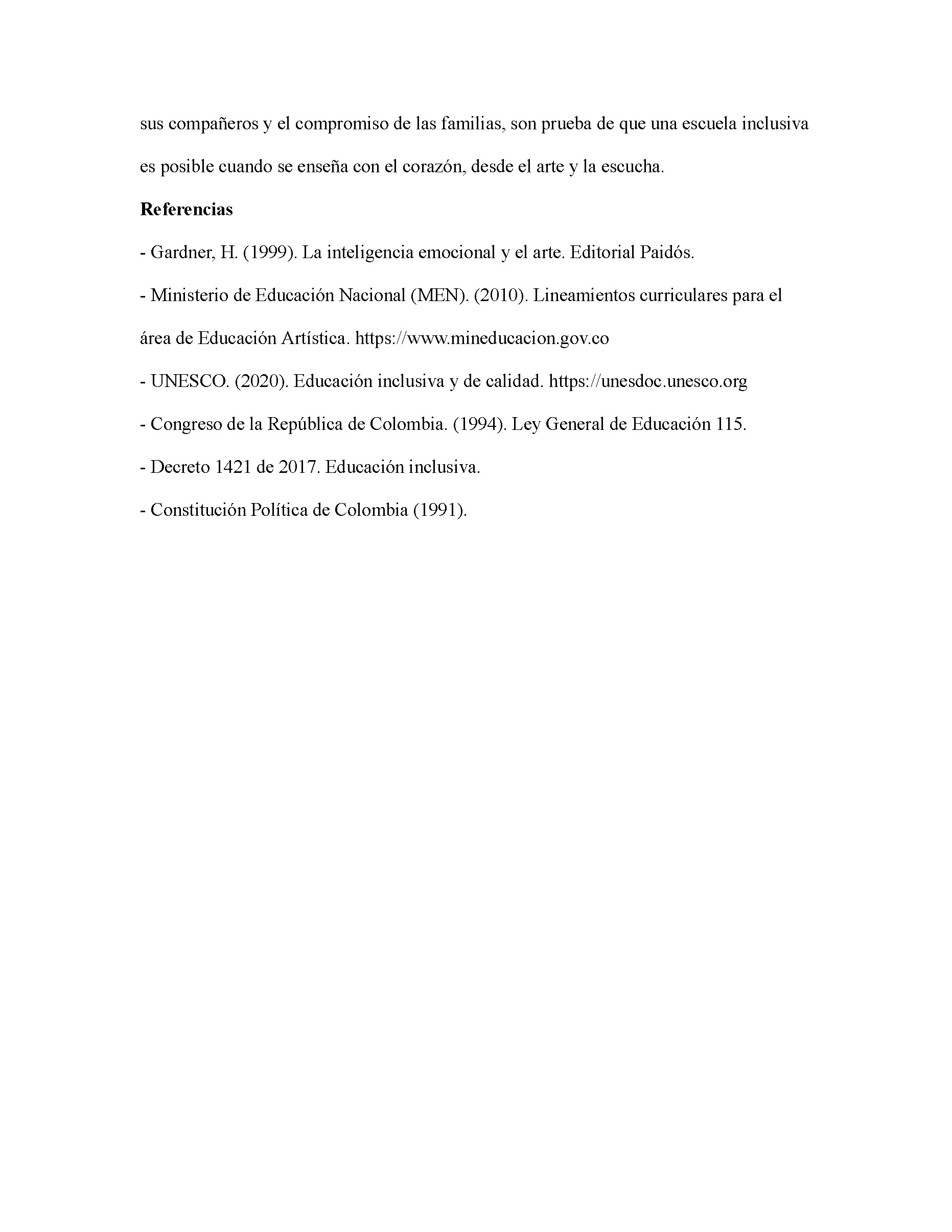 sus compañeros y el compromiso de las familias, son prueba de que una escuela inclusiva es posible cuando se enseña con el corazón, desde el arte y la escucha.

Referencias

- Gardner, H. (1999). La inteligencia emocional y el arte. Editorial Paidós.

- Ministerio de Educación Nacional (MEN). (2010). Lineamientos curriculares para el área de Educación Artística. https://www.mineducacion.gov.co

- UNESCO. (2020). Educación inclusiva y de calidad. https://unesdoc.unesco.org

- Congreso de la República de Colombia. (1994). Ley General de Educación 115.

- Decreto 1421 de 2017. Educación inclusiva.

- Constitución Política de Colombia (1991).